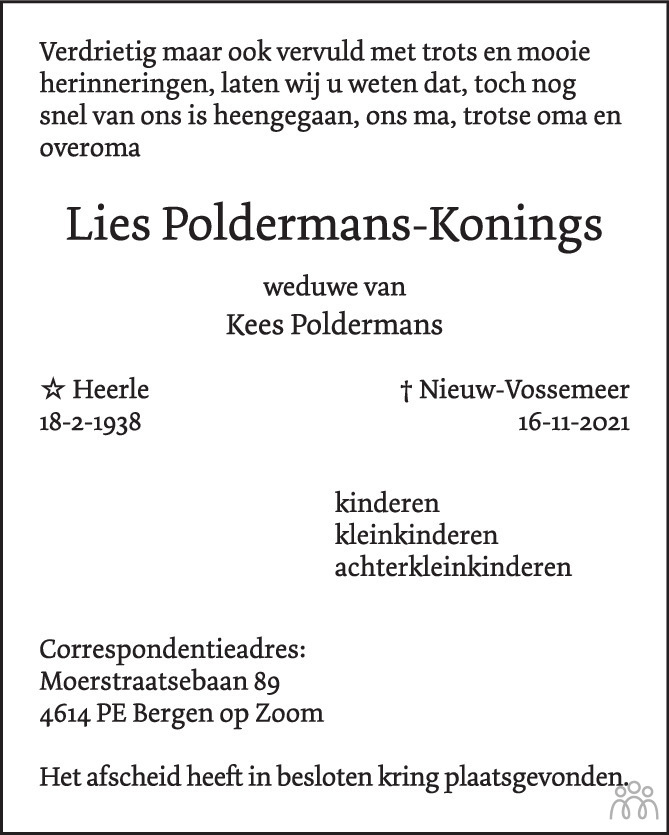 Verdrietig maar ook vervuld met trots en mooie herinneringen, laten wij u weten dat, toch nog snel van ons is heengegaan, ons ma, trotse oma en overoma

Lies Poldermans-Konings

weduwe van
Kees Poldermans

☆ Heerle
18-2-1938

† Nieuw-Vossemeer
16-11-2021

kinderen
kleinkinderen
achterkleinkinderen

Correspondentieadres:
Moerstraatsebaan 89
4614 PE Bergen op Zoom

Het afscheid heeft in besloten kring plaatsgevonden.